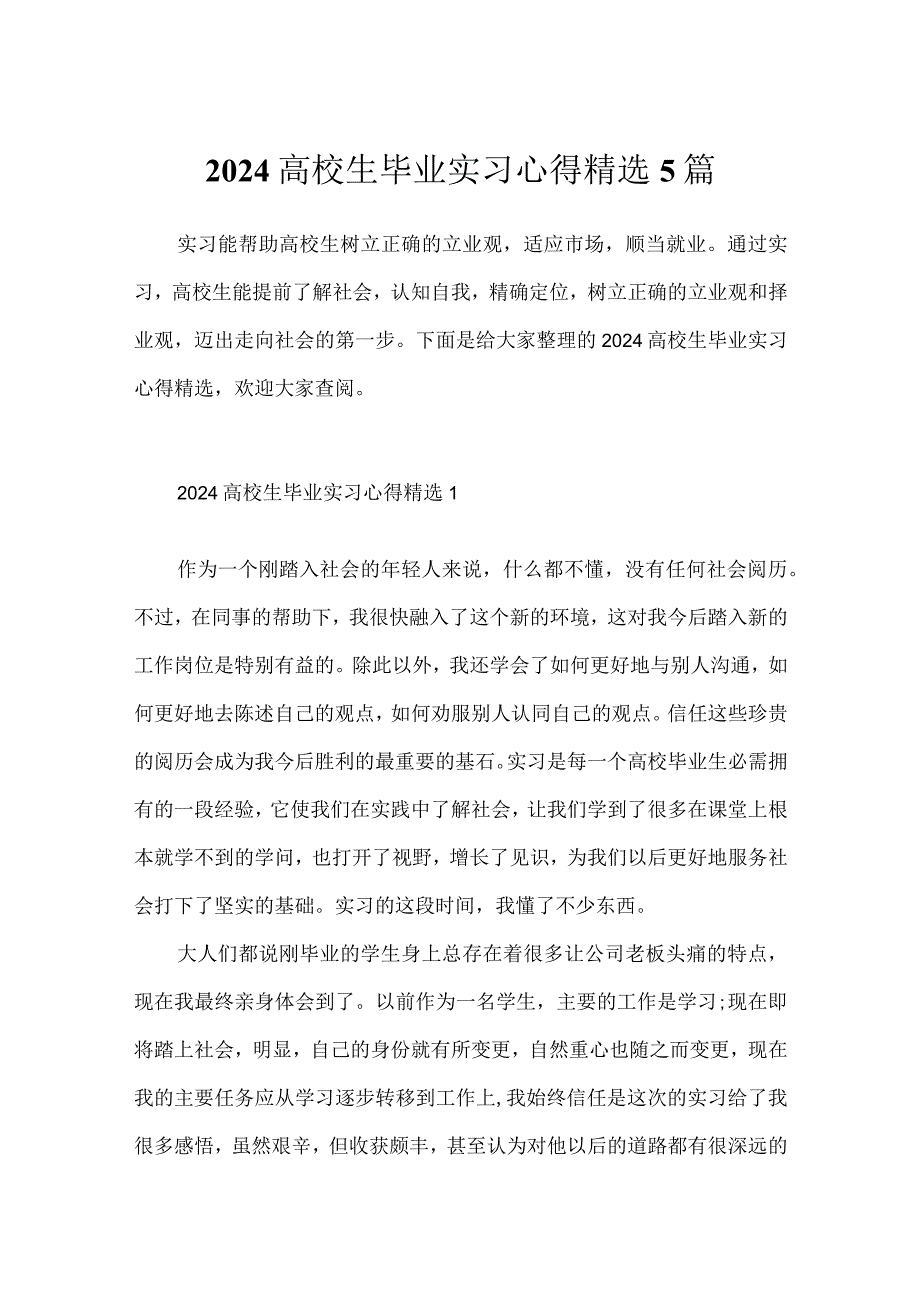 2024 高校生毕业实习心得精选 5 篇

实习能帮助高校生树立正确的立业观，适应市场，顺当就业。通过实习，高校生能提前了解社会，认知自我，精确定位，树立正确的立业观和择业观，迈出走向社会的第一步。下面是给大家整理的 2024 高校生毕业实习心得精选，欢迎大家查阅。

2024 高校生毕业实习心得精选 1

作为一个刚踏入社会的年轻人来说，什么都不懂，没有任何社会阅历。不过，在同事的帮助下，我很快融入了这个新的环境，这对我今后踏入新的工作岗位是特别有益的。除此以外，我还学会了如何更好地与别人沟通，如何更好地去陈述自己的观点，如何劝服别人认同自己的观点。信任这些珍贵的阅历会成为我今后胜利的最重要的基石。实习是每一个高校毕业生必需拥有的一段经验，它使我们在实践中了解社会，让我们学到了很多在课堂上根本就学不到的学问，也打开了视野，增长了见识，为我们以后更好地服务社会打下了坚实的基础。实习的这段时间，我懂了不少东西。

大人们都说刚毕业的学生身上总存在着很多让公司老板头痛的特点，现在我最终亲身体会到了。以前作为一名学生，主要的工作是学习;现在即将踏上社会，明显，自己的身份就有所变更，自然重心也随之而变更，现在我的主要任务应从学习逐步转移到工作上,我始终信任是这次的实习给了我很多感悟，虽然艰辛，但收获颇丰，甚至认为对他以后的道路都有很深远的